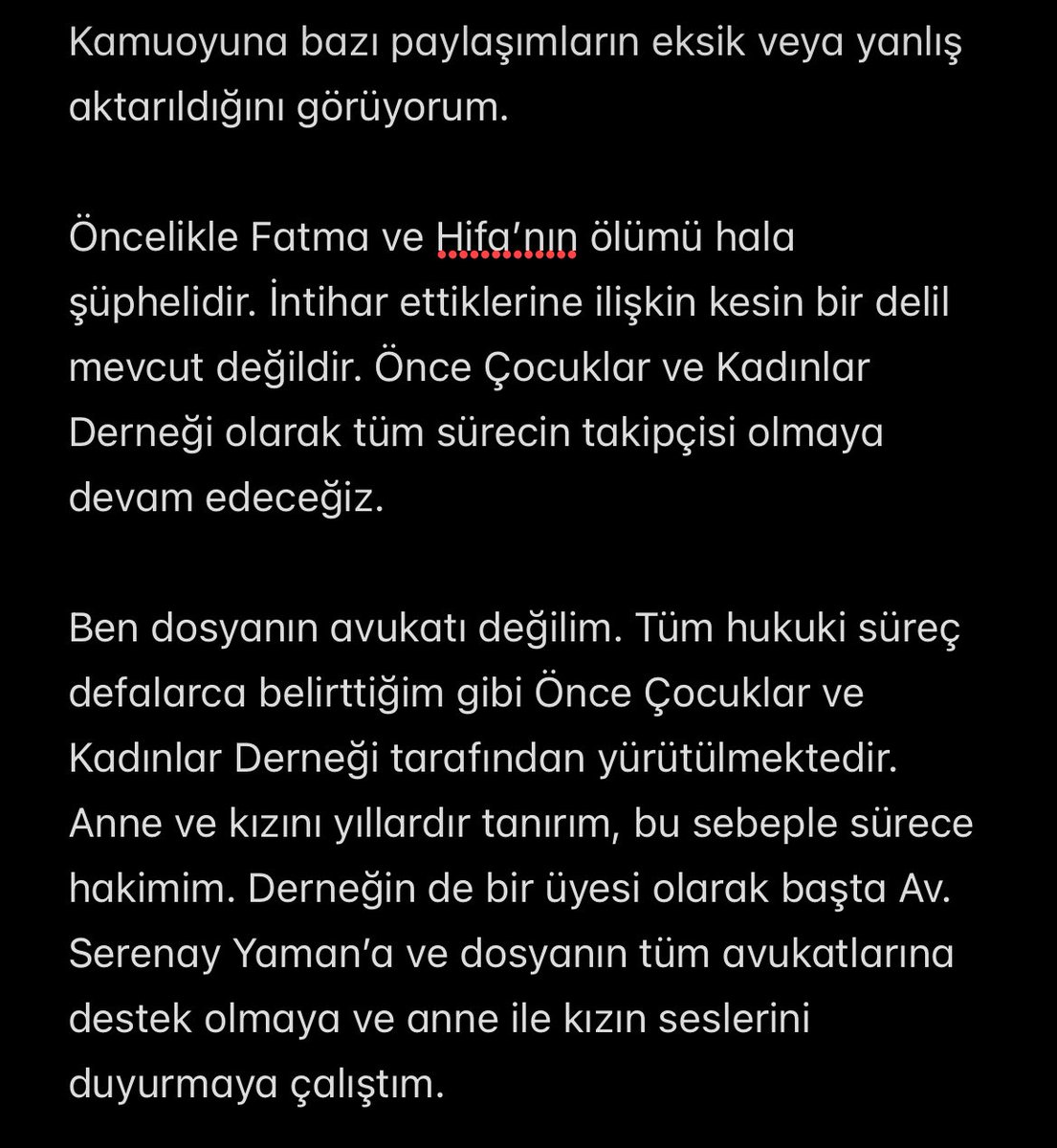 Kamuoyuna bazı paylaşımların eksik veya yanlış aktarıldığını görüyorum.

Öncelikle Fatma ve Hifa'nın ölümü hala şüphelidir. İntihar ettiklerine ilişkin kesin bir delil mevcut değildir. Önce Çocuklar ve Kadınlar Derneği olarak tüm sürecin takipçisi olmaya devam edeceğiz.

Ben dosyanın avukatı değilim. Tüm hukuki süreç defalarca belirttiğim gibi Önce Çocuklar ve Kadınlar Derneği tarafından yürütülmektedir. Anne ve kızını yıllardır tanırım, bu sebeple sürece hakimim. Derneğin de bir üyesi olarak başta Av. Serenay Yaman'a ve dosyanın tüm avukatlarına destek olmaya ve anne ile kızın seslerini duyurmaya çalıştım.